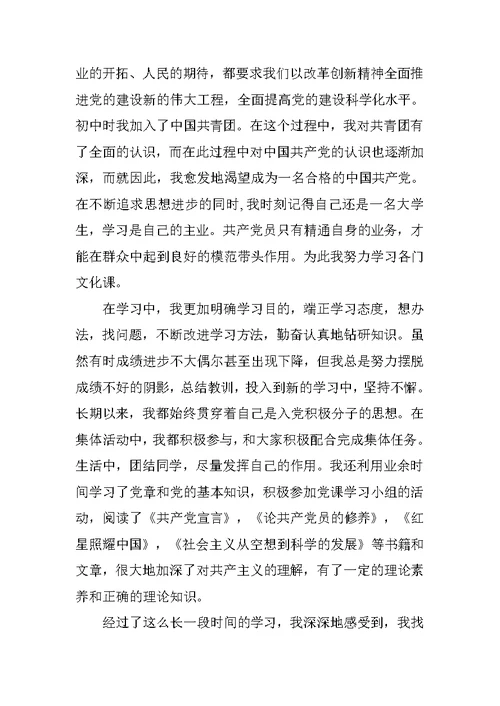 业的开拓、人民的期待，都要求我们以改革创新精神全面推进党的建设新的伟大工程，全面提高党的建设科学化水平。初中时我加入了中国共青团。在这个过程中，我对共青团有了全面的认识，而在此过程中对中国共产党的认识也逐渐加深，而就因此，我愈发地渴望成为一名合格的中国共产党。在不断追求思想进步的同时，我时刻记得自己还是一名大学生，学习是自己的主业。共产党员只有精通自身的业务，才能在群众中起到良好的模范带头作用。为此我努力学习各门文化课。

在学习中，我更加明确学习目的，端正学习态度，想办法，找问题，不断改进学习方法，勤奋认真地钻研知识。虽然有时成绩进步不大偶尔甚至出现下降，但我总是努力摆脱成绩不好的阴影，总结教训，投入到新的学习中，坚持不懈。长期以来，我都始终贯穿着自己是入党积极分子的思想。在集体活动中，我都积极参与，和大家积极配合完成集体任务。生活中，团结同学，尽量发挥自己的作用。我还利用业余时间学习了党章和党的基本知识，积极参加党课学习小组的活动，阅读了《共产党宣言》，《论共产党员的修养》，《红星照耀中国》，《社会主义从空想到科学的发展》等书籍和文章，很大地加深了对共产主义的理解，有了一定的理论素养和正确的理论知识。

经过了这么长一段时间的学习，我深深地感受到，我找